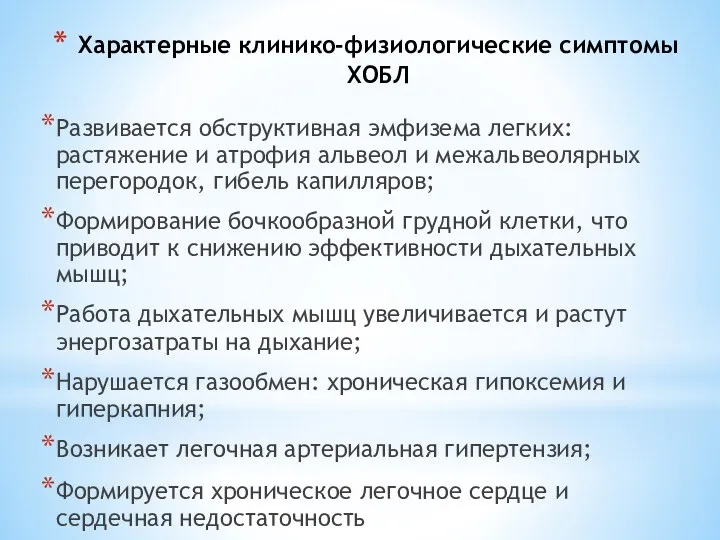 * Характерные клинико-физиологические симптомы ХОБЛ

*Развивается обструктивная эмфизема легких: растяжение и атрофия альвеол и межальвеолярных перегородок, гибель капилляров;

*Формирование бочкообразной грудной клетки, что приводит к снижению эффективности дыхательных мышц;

*Работа дыхательных мышц увеличивается и растут энергозатраты на дыхание;

*Нарушается газообмен: хроническая гипоксемия и гиперкапния;

*Возникает легочная артериальная гипертензия;

*Формируется хроническое легочное сердце и сердечная недостаточность